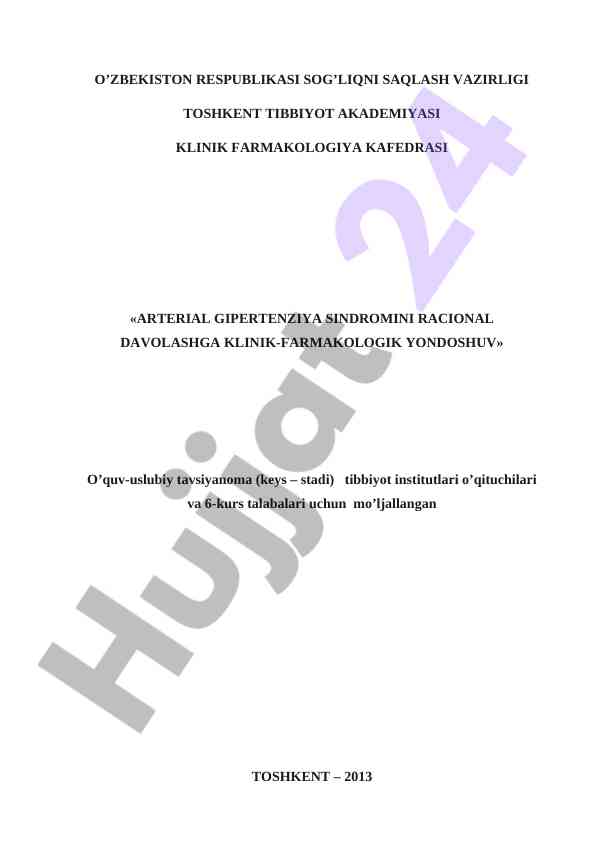 O’ZBEKISTON RESPUBLIKASI SOG’LIQNI SAQLASH VAZIRLIGI

TOSHKENT TIBBIYOT AKADEMIYASI

KLINIK FARMAKOLOGIYA KAFEDRASI

«ARTERIAL GIPERTENZIYA SINDROMINI RACIONAL DAVOLASHGA KLINIK-FARMAKOLOGIK YONDOSHUV»

O’quv-uslubiy tavsiyanoma (keys – stadi) tibbiyot institutlari o’qituchilari va 6-kurs talabalari uchun mo’ljallangan

TOSHKENT – 2013

Hujjat 24